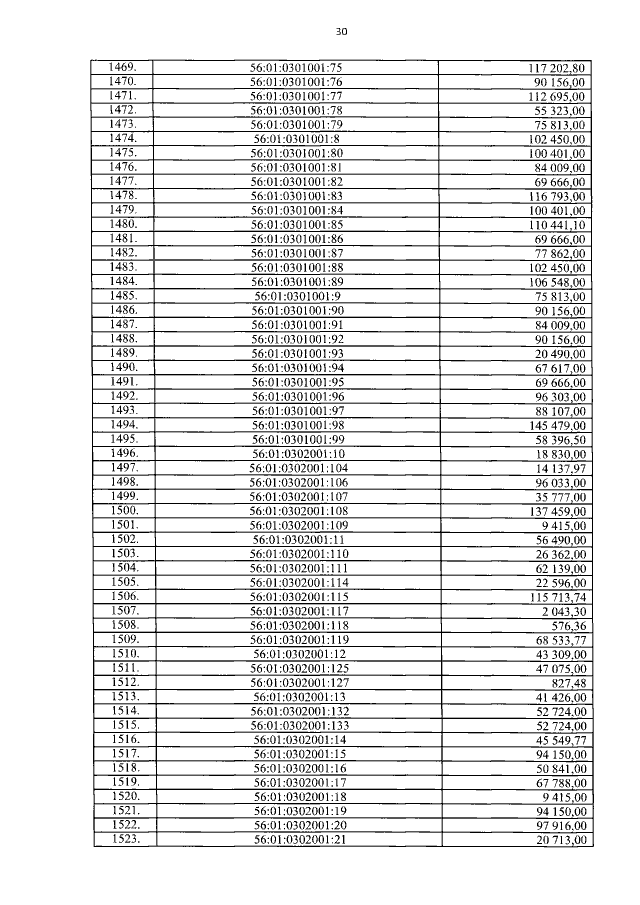 30

| | | |
|---|---|---|
| 1469. | 56:01:0301001:75 | 117 202,80 |
| 1470. | 56:01:0301001:76 | 90 156,00 |
| 1471. | 56:01:0301001:77 | 112 695,00 |
| 1472. | 56:01:0301001:78 | 55 323,00 |
| 1473. | 56:01:0301001:79 | 75 813,00 |
| 1474. | 56:01:0301001:8 | 102 450,00 |
| 1475. | 56:01:0301001:80 | 100 401,00 |
| 1476. | 56:01:0301001:81 | 84 009,00 |
| 1477. | 56:01:0301001:82 | 69 666,00 |
| 1478. | 56:01:0301001:83 | 116 793,00 |
| 1479. | 56:01:0301001:84 | 100 401,00 |
| 1480. | 56:01:0301001:85 | 110 441,10 |
| 1481. | 56:01:0301001:86 | 69 666,00 |
| 1482. | 56:01:0301001:87 | 77 862,00 |
| 1483. | 56:01:0301001:88 | 102 450,00 |
| 1484. | 56:01:0301001:89 | 106 548,00 |
| 1485. | 56:01:0301001:9 | 75 813,00 |
| 1486. | 56:01:0301001:90 | 90 156,00 |
| 1487. | 56:01:0301001:91 | 84 009,00 |
| 1488. | 56:01:0301001:92 | 90 156,00 |
| 1489. | 56:01:0301001:93 | 20 490,00 |
| 1490. | 56:01:0301001:94 | 67 617,00 |
| 1491. | 56:01:0301001:95 | 69 666,00 |
| 1492. | 56:01:0301001:96 | 96 303,00 |
| 1493. | 56:01:0301001:97 | 88 107,00 |
| 1494. | 56:01:0301001:98 | 145 479,00 |
| 1495. | 56:01:0301001:99 | 58 396,50 |
| 1496. | 56:01:0302001:10 | 18 830,00 |
| 1497. | 56:01:0302001:104 | 14 137,97 |
| 1498. | 56:01:0302001:106 | 96 033,00 |
| 1499. | 56:01:0302001:107 | 35 777,00 |
| 1500. | 56:01:0302001:108 | 137 459,00 |
| 1501. | 56:01:0302001:109 | 9 415,00 |
| 1502. | 56:01:0302001:11 | 56 490,00 |
| 1503. | 56:01:0302001:110 | 26 362,00 |
| 1504. | 56:01:0302001:111 | 62 139,00 |
| 1505. | 56:01:0302001:114 | 22 596,00 |
| 1506. | 56:01:0302001:115 | 115 713,74 |
| 1507. | 56:01:0302001:117 | 2 043,30 |
| 1508. | 56:01:0302001:118 | 576,36 |
| 1509. | 56:01:0302001:119 | 68 533,77 |
| 1510. | 56:01:0302001:12 | 43 309,00 |
| 1511. | 56:01:0302001:125 | 47 075,00 |
| 1512. | 56:01:0302001:127 | 827,48 |
| 1513. | 56:01:0302001:13 | 41 426,00 |
| 1514. | 56:01:0302001:132 | 52 724,00 |
| 1515. | 56:01:0302001:133 | 52 724,00 |
| 1516. | 56:01:0302001:14 | 45 549,77 |
| 1517. | 56:01:0302001:15 | 94 150,00 |
| 1518. | 56:01:0302001:16 | 50 841,00 |
| 1519. | 56:01:0302001:17 | 67 788,00 |
| 1520. | 56:01:0302001:18 | 9 415,00 |
| 1521. | 56:01:0302001:19 | 94 150,00 |
| 1522. | 56:01:0302001:20 | 97 916,00 |
| 1523. | 56:01:0302001:21 | 20 713,00 |